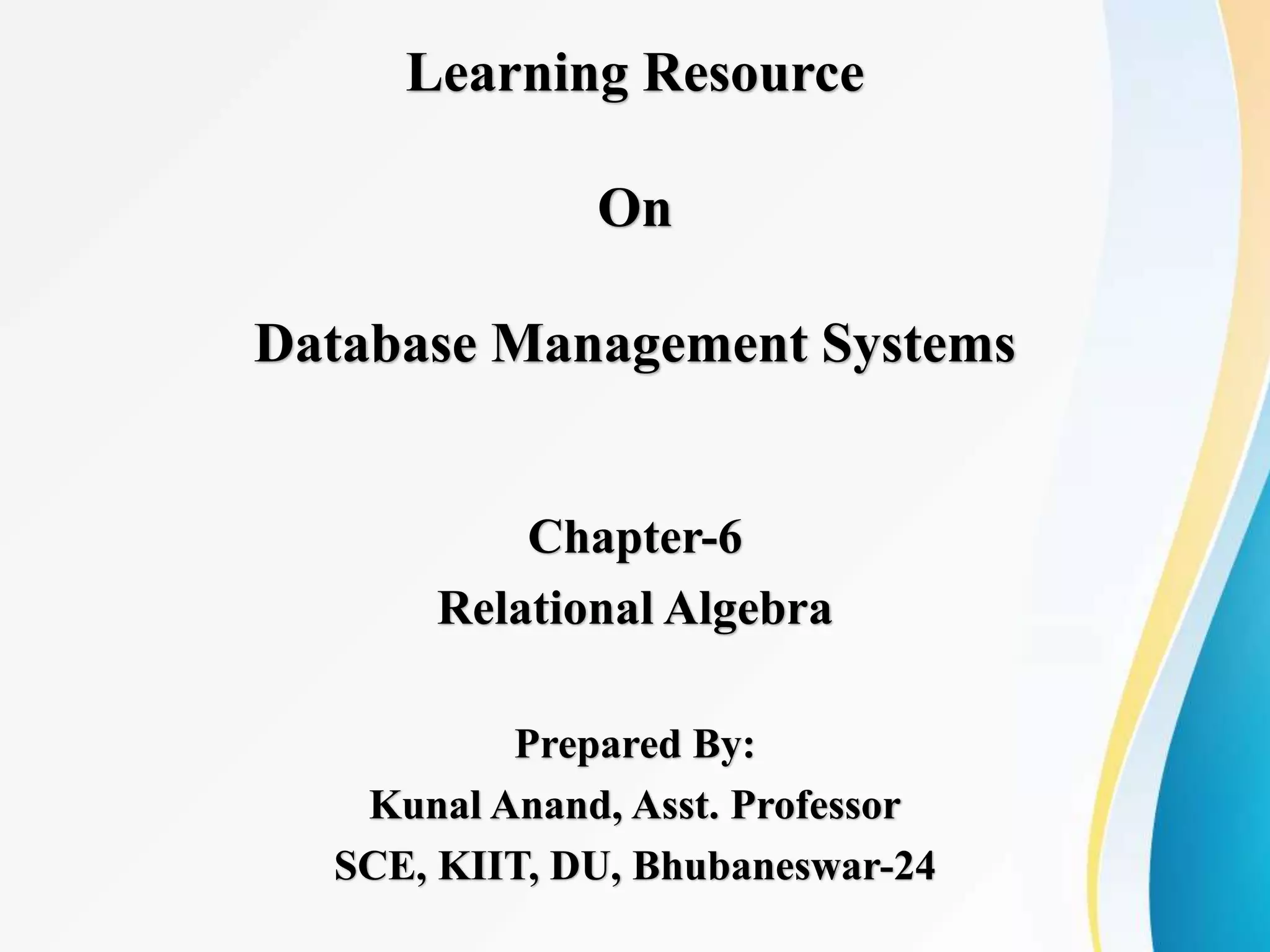 Learning Resource

On

Database Management Systems

Chapter-6

Relational Algebra

Prepared By:

Kunal Anand, Asst. Professor

SCE, KIIT, DU, Bhubaneswar-24